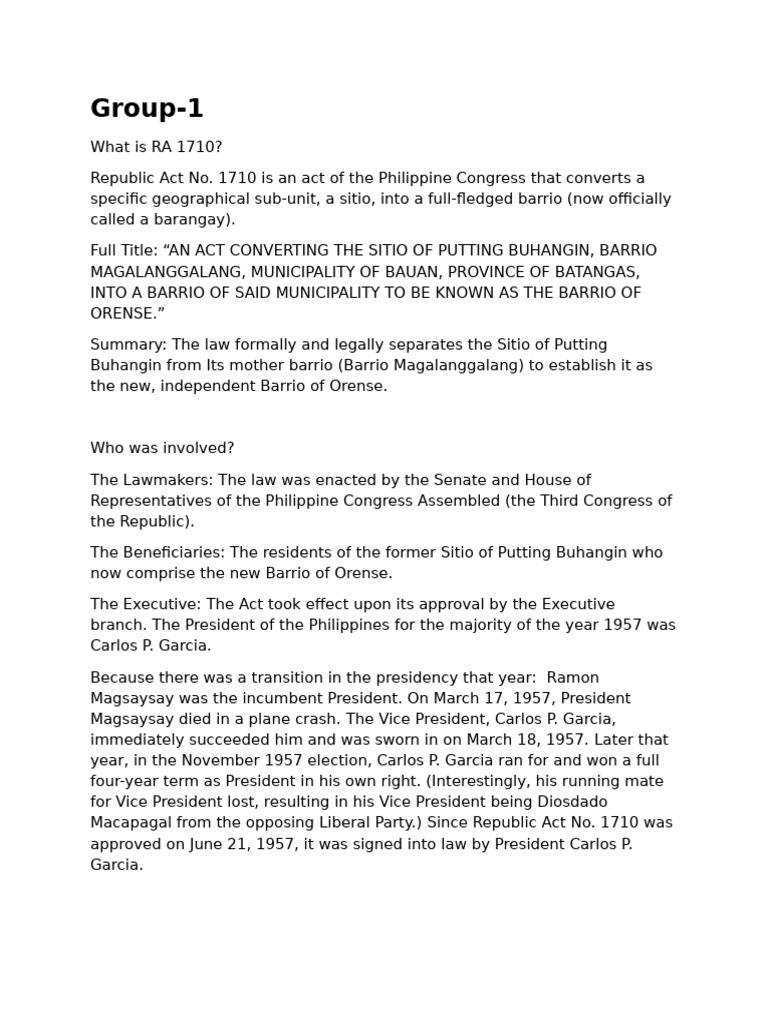 Group-1

What is RA 1710?

Republic Act No. 1710 is an act of the Philippine Congress that converts a specific geographical sub-unit, a sitio, into a full-fledged barrio (now officially called a barangay).

Full Title: “AN ACT CONVERTING THE SITIO OF PUTTING BUHANGIN, BARRIO MAGALANGGALANG, MUNICIPALITY OF BAUAN, PROVINCE OF BATANGAS, INTO A BARRIO OF SAID MUNICIPALITY TO BE KNOWN AS THE BARRIO OF ORENSE.”

Summary: The law formally and legally separates the Sitio of Putting Buhangin from Its mother barrio (Barrio Magalanggalang) to establish it as the new, independent Barrio of Orense.

Who was involved?

The Lawmakers: The law was enacted by the Senate and House of Representatives of the Philippine Congress Assembled (the Third Congress of the Republic).

The Beneficiaries: The residents of the former Sitio of Putting Buhangin who now comprise the new Barrio of Orense.

The Executive: The Act took effect upon its approval by the Executive branch. The President of the Philippines for the majority of the year 1957 was Carlos P. Garcia.

Because there was a transition in the presidency that year: Ramon Magsaysay was the incumbent President. On March 17, 1957, President Magsaysay died in a plane crash. The Vice President, Carlos P. Garcia, immediately succeeded him and was sworn in on March 18, 1957. Later that year, in the November 1957 election, Carlos P. Garcia ran for and won a full four-year term as President in his own right. (Interestingly, his running mate for Vice President lost, resulting in his Vice President being Diosdado Macapagal from the opposing Liberal Party.) Since Republic Act No. 1710 was approved on June 21, 1957, it was signed into law by President Carlos P. Garcia.